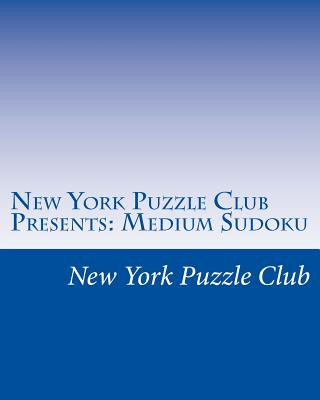 New York Puzzle Club Presents: Medium Sudoku

New York Puzzle Club